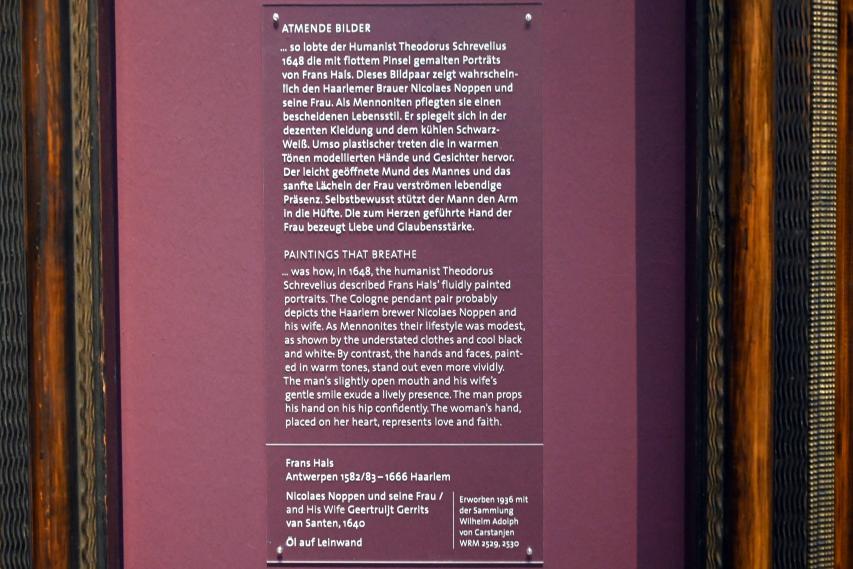 ATMENDE BILDER

... so lobte der Humanist Theodorus Schrevelius 1648 die mit flottem Pinsel gemalten Porträts von Frans Hals. Dieses Bildpaar zeigt wahrscheinlich den Haarlemer Brauer Nicolaes Noppen und seine Frau. Als Mennoniten pflegten sie einen bescheidenen Lebensstil. Er spiegelt sich in der dezenten Kleidung und dem kühlen Schwarz-Weiß. Umso plastischer treten die in warmen Tönen modellierten Hände und Gesichter hervor. Der leicht geöffnete Mund des Mannes und das sanfte Lächeln der Frau verströmen lebendige Präsenz. Selbstbewusst stützt der Mann den Arm in die Hüfte. Die zum Herzen geführte Hand der Frau bezeugt Liebe und Glaubensstärke.

PAINTINGS THAT BREATHE

... was how, in 1648, the humanist Theodorus Schrevelius described Frans Hals' fluidly painted portraits. The Cologne pendant pair probably depicts the Haarlem brewer Nicolaes Noppen and his wife. As Mennonites their lifestyle was modest, as shown by the understated clothes and cool black and white. By contrast, the hands and faces, painted in warm tones, stand out even more vividly. The man's slightly open mouth and his wife's gentle smile exude a lively presence. The man props his hand on his hip confidently. The woman's hand, placed on her heart, represents love and faith.

Frans Hals
Antwerpen 1582/83 – 1666 Haarlem

Nicolaes Noppen und seine Frau / and His Wife Geertruijt Gerrits van Santen, 1640

Öl auf Leinwand

Erworben 1936 mit der Sammlung Wilhelm Adolph von Carstanjen
WRM 2529, 2530